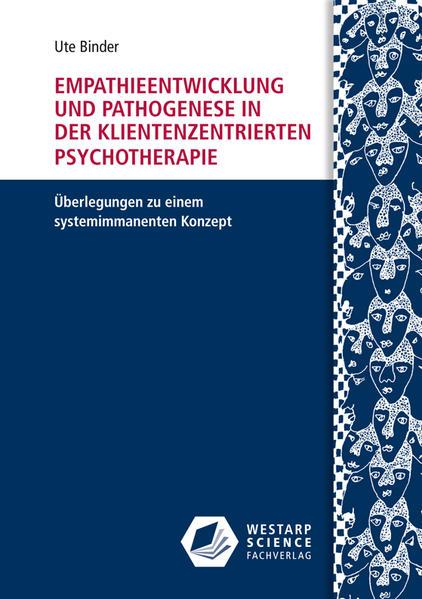 Ute Binder

EMPATHIEENTWICKLUNG UND PATHOGENESE IN DER KLIENTENZENTRIERTEN PSYCHOTHERAPIE

Überlegungen zu einem systemimmanenten Konzept

WESTARP SCIENCE FACHVERLAG